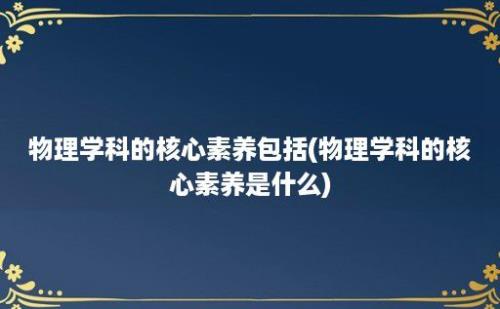 物理学科的核心素养包括(物理学科的核心素养是什么)